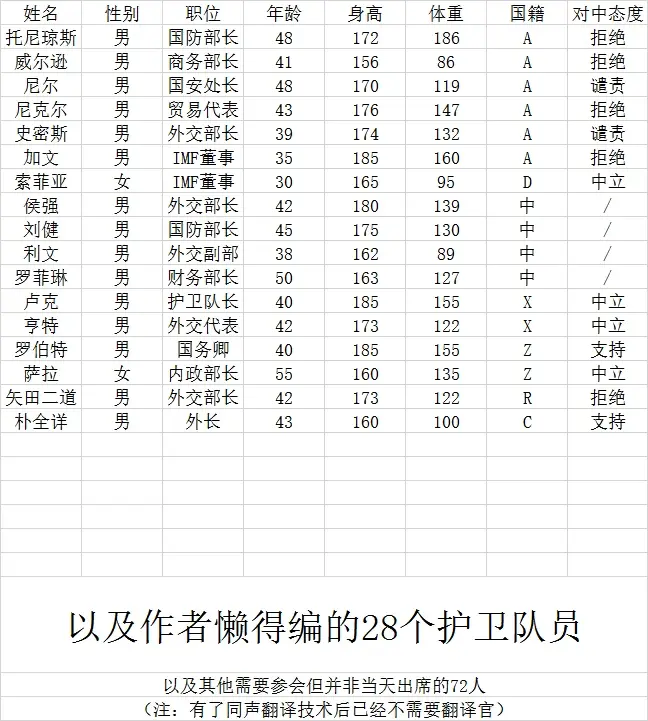 | 姓名 | 性别 | 职位 | 年龄 | 身高 | 体重 | 国籍 | 对中态度 |
|---|---|---|---|---|---|---|---|
| 托尼琼斯 | 男 | 国防部长 | 48 | 172 | 186 | A | 拒绝 |
| 威尔逊 | 男 | 商务部长 | 41 | 156 | 86 | A | 拒绝 |
| 尼尔 | 男 | 国安处长 | 48 | 170 | 119 | A | 谴责 |
| 尼克尔 | 男 | 贸易代表 | 43 | 176 | 147 | A | 拒绝 |
| 史密斯 | 男 | 外交部长 | 39 | 174 | 132 | A | 谴责 |
| 加文 | 男 | IMF董事 | 35 | 185 | 160 | A | 拒绝 |
| 索菲亚 | 女 | IMF董事 | 30 | 165 | 95 | D | 中立 |
| 侯强 | 男 | 外交部长 | 42 | 180 | 139 | 中 | / |
| 刘健 | 男 | 国防部长 | 45 | 175 | 130 | 中 | / |
| 利文 | 男 | 外交副部 | 38 | 162 | 89 | 中 | / |
| 罗菲琳 | 男 | 财务部长 | 50 | 163 | 127 | 中 | / |
| 卢克 | 男 | 护卫队长 | 40 | 185 | 155 | X | 中立 |
| 亨特 | 男 | 外交代表 | 42 | 173 | 122 | X | 中立 |
| 罗伯特 | 男 | 国务卿 | 40 | 185 | 155 | Z | 支持 |
| 萨拉 | 女 | 内政部长 | 55 | 160 | 135 | Z | 中立 |
| 矢田二道 | 男 | 外交部长 | 42 | 173 | 122 | R | 拒绝 |
| 朴全详 | 男 | 外长 | 43 | 160 | 100 | C | 支持 |

以及作者懒得编的28个护卫队员

以及其他需要参会但并非当天出席的72人
（注：有了同声翻译技术后已经不需要翻译官）